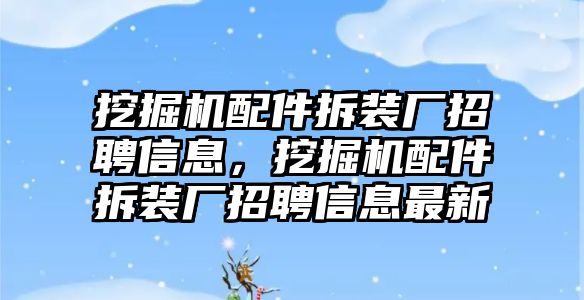 挖掘机配件拆装厂招聘信息，挖掘机配件拆装厂招聘信息最新